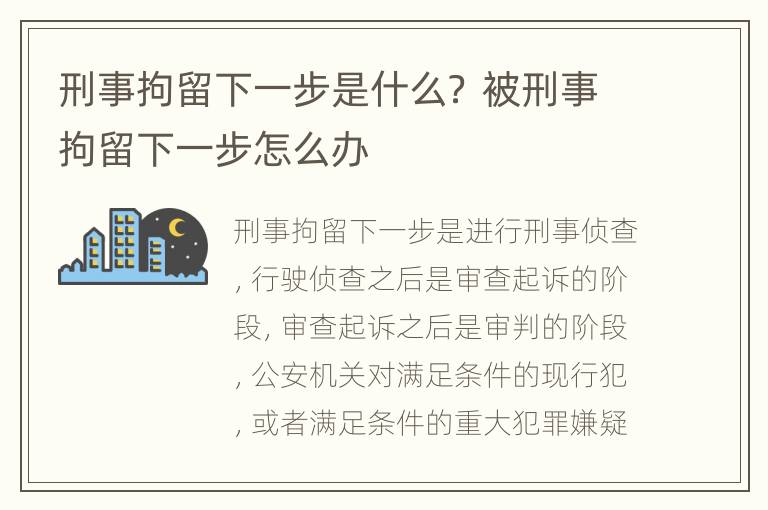 刑事拘留下一步是什么？被刑事拘留下一步怎么办

刑事拘留下一步是进行刑事侦查，行驶侦查之后是审查起诉的阶段，审查起诉之后是审判的阶段，公安机关对满足条件的现行犯，或者满足条件的重大犯罪嫌疑